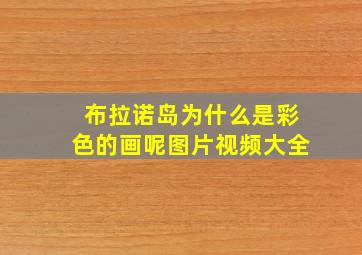 布拉诺岛为什么是彩色的画呢图片视频大全